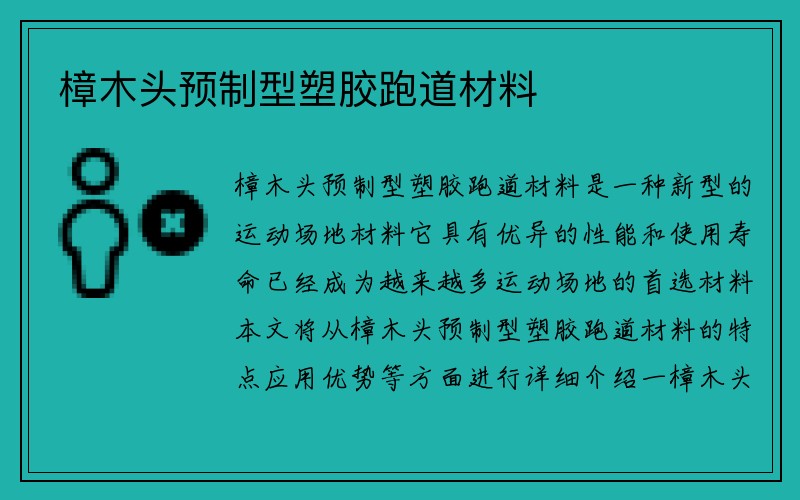 樟木头预制型塑胶跑道材料

樟木头预制型塑胶跑道材料是一种新型的运动场地材料它具有优异的性能和使用寿命已经成为越来越多运动场地的首选材料本文将从樟木头预制型塑胶跑道材料的特点应用优势等方面进行详细介绍一樟木头